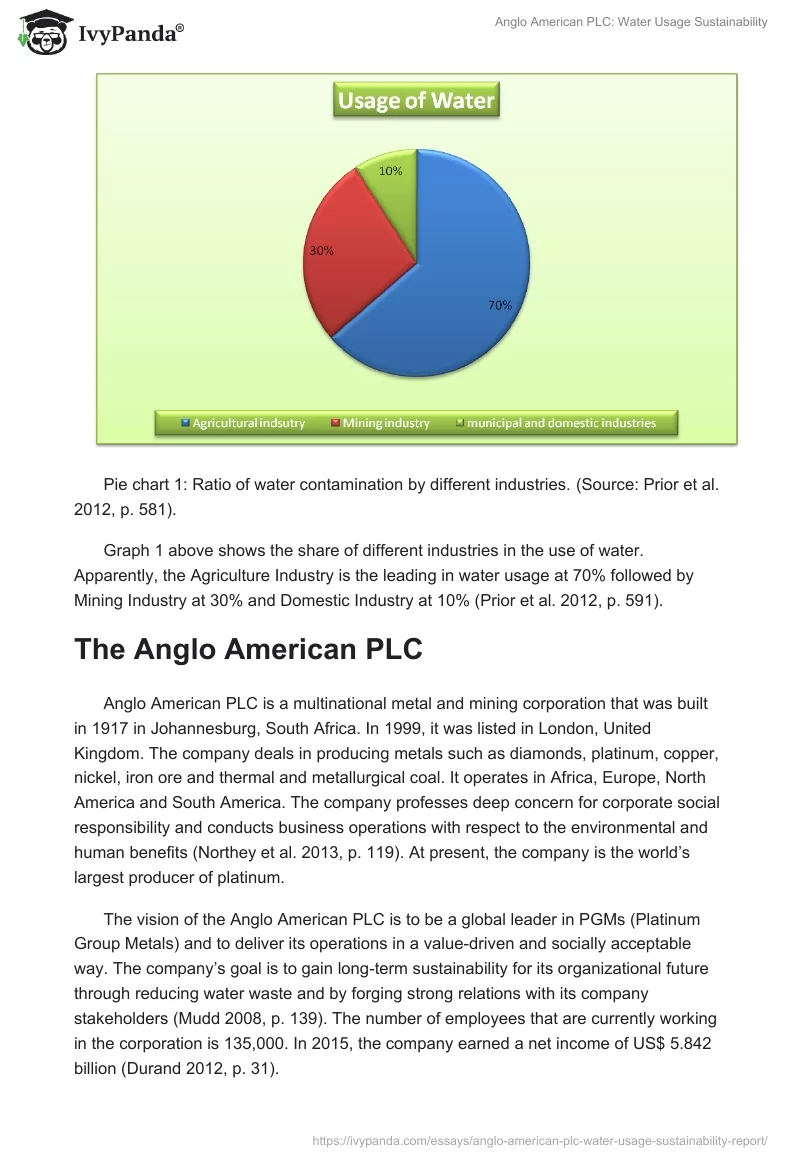 IvyPanda®

Anglo American PLC: Water Usage Sustainability

Usage of Water

10%

30%

70%

Agricultural indsutry Mining industry municipal and domestic industries

Pie chart 1: Ratio of water contamination by different industries. (Source: Prior et al. 2012, p. 581).

Graph 1 above shows the share of different industries in the use of water. Apparently, the Agriculture Industry is the leading in water usage at 70% followed by Mining Industry at 30% and Domestic Industry at 10% (Prior et al. 2012, p. 591).

The Anglo American PLC

Anglo American PLC is a multinational metal and mining corporation that was built in 1917 in Johannesburg, South Africa. In 1999, it was listed in London, United Kingdom. The company deals in producing metals such as diamonds, platinum, copper, nickel, iron ore and thermal and metallurgical coal. It operates in Africa, Europe, North America and South America. The company professes deep concern for corporate social responsibility and conducts business operations with respect to the environmental and human benefits (Northey et al. 2013, p. 119). At present, the company is the world's largest producer of platinum.

The vision of the Anglo American PLC is to be a global leader in PGMs (Platinum Group Metals) and to deliver its operations in a value-driven and socially acceptable way. The company's goal is to gain long-term sustainability for its organizational future through reducing water waste and by forging strong relations with its company stakeholders (Mudd 2008, p. 139). The number of employees that are currently working in the corporation is 135,000. In 2015, the company earned a net income of US$ 5.842 billion (Durand 2012, p. 31).

https://ivypanda.com/essays/anglo-american-plc-water-usage-sustainability-report/